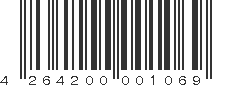 4 264200 001069